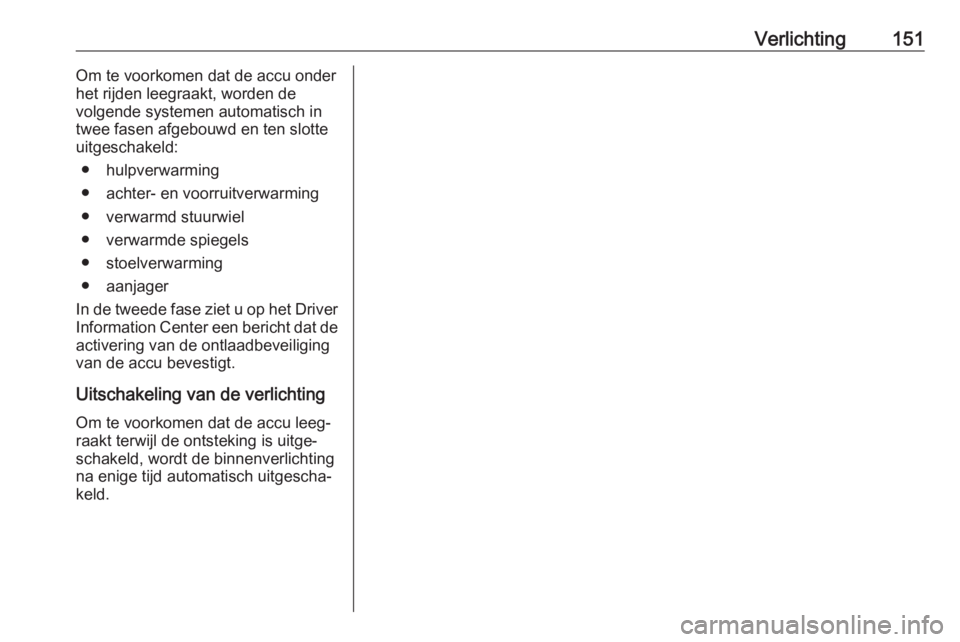 Verlichting 151

Om te voorkomen dat de accu onder het rijden leegraakt, worden de volgende systemen automatisch in twee fasen afgebouwd en ten slotte uitgeschakeld:

● hulpverwarming
● achter- en voorruitverwarming
● verwarmd stuurwiel
● verwarmde spiegels
● stoelverwarming
● aanjager

In de tweede fase ziet u op het Driver Information Center een bericht dat de activering van de ontlaadbeveiliging van de accu bevestigt.

Uitschakeling van de verlichting

Om te voorkomen dat de accu leegraakt terwijl de ontsteking is uitgeschakeld, wordt de binnenverlichting na enige tijd automatisch uitgeschakeld.

carmanualsonline.info